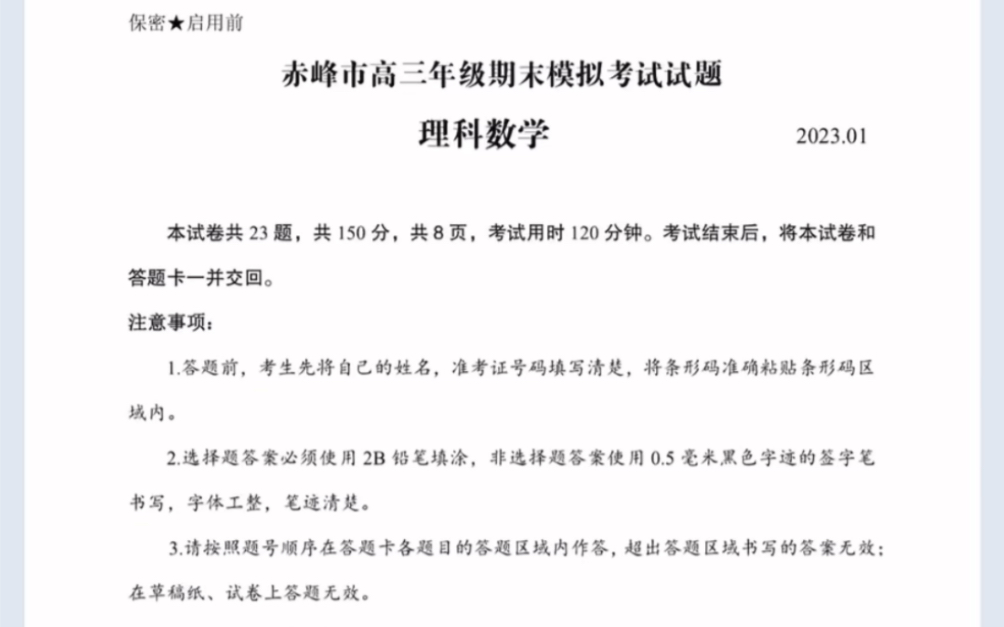 保密★启用前

赤峰市高三年级期末模拟考试试题

理科数学

2023.01

本试卷共 23 题，共 150 分，共 8 页，考试用时 120 分钟。考试结束后，将本试卷和答题卡一并交回。

注意事项：

1.答题前，考生先将自己的姓名，准考证号码填写清楚，将条形码准确粘贴条形码区域内。

2.选择题答案必须使用 2B 铅笔填涂，非选择题答案使用 0.5 毫米黑色字迹的签字笔书写，字体工整，笔迹清楚。

3.请按照题号顺序在答题卡各题目的答题区域内作答，超出答题区域书写的答案无效；在草稿纸、试卷上答题无效。